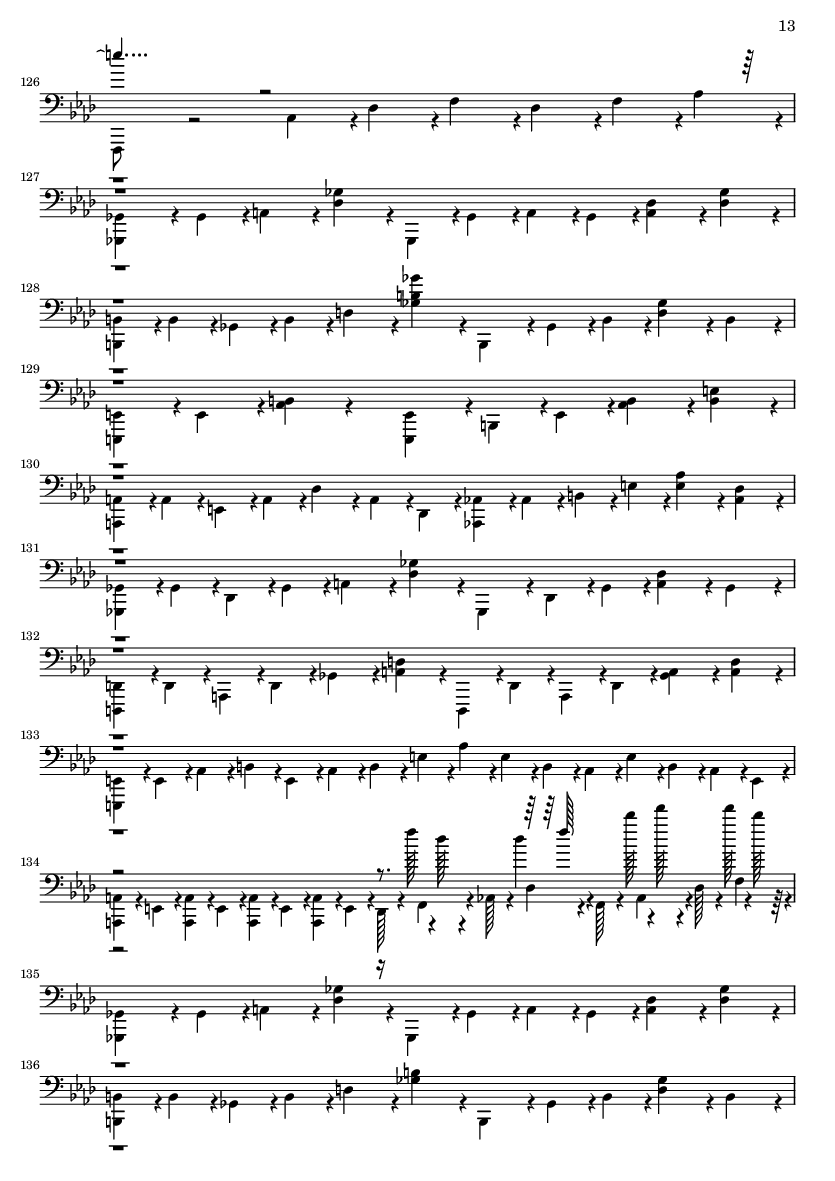 13

126

127

128

129

130

131

132

133

134

135

136